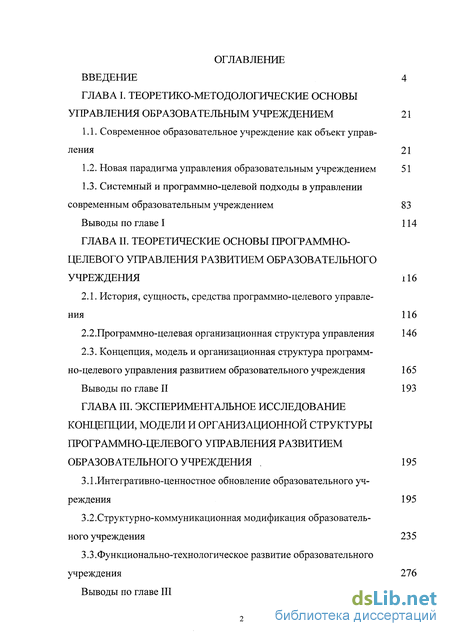 ОГЛАВЛЕНИЕ

ВВЕДЕНИЕ 4

ГЛАВА I. ТЕОРЕТИКО-МЕТОДОЛОГИЧЕСКИЕ ОСНОВЫ УПРАВЛЕНИЯ ОБРАЗОВАТЕЛЬНЫМ УЧРЕЖДЕНИЕМ 21

1.1. Современное образовательное учреждение как объект управления 21

1.2. Новая парадигма управления образовательным учреждением 51

1.3. Системный и программно-целевой подходы в управлении современным образовательным учреждением 83

Выводы по главе I 114

ГЛАВА II. ТЕОРЕТИЧЕСКИЕ ОСНОВЫ ПРОГРАММНО-ЦЕЛЕВОГО УПРАВЛЕНИЯ РАЗВИТИЕМ ОБРАЗОВАТЕЛЬНОГО УЧРЕЖДЕНИЯ 116

2.1. История, сущность, средства программно-целевого управления 116

2.2.Программно-целевая организационная структура управления 146

2.3. Концепция, модель и организационная структура программно-целевого управления развитием образовательного учреждения 165

Выводы по главе II 193

ГЛАВА III. ЭКСПЕРИМЕНТАЛЬНОЕ ИССЛЕДОВАНИЕ КОНЦЕПЦИИ, МОДЕЛИ И ОРГАНИЗАЦИОННОЙ СТРУКТУРЫ ПРОГРАММНО-ЦЕЛЕВОГО УПРАВЛЕНИЯ РАЗВИТИЕМ ОБРАЗОВАТЕЛЬНОГО УЧРЕЖДЕНИЯ 195

3.1.Интегративно-ценностное обновление образовательного учреждения 195

3.2.Структурно-коммуникационная модификация образовательного учреждения 235

3.3.Функционально-технологическое развитие образовательного учреждения 276

Выводы по главе III

2

dsLib.net
библиотека диссертаций